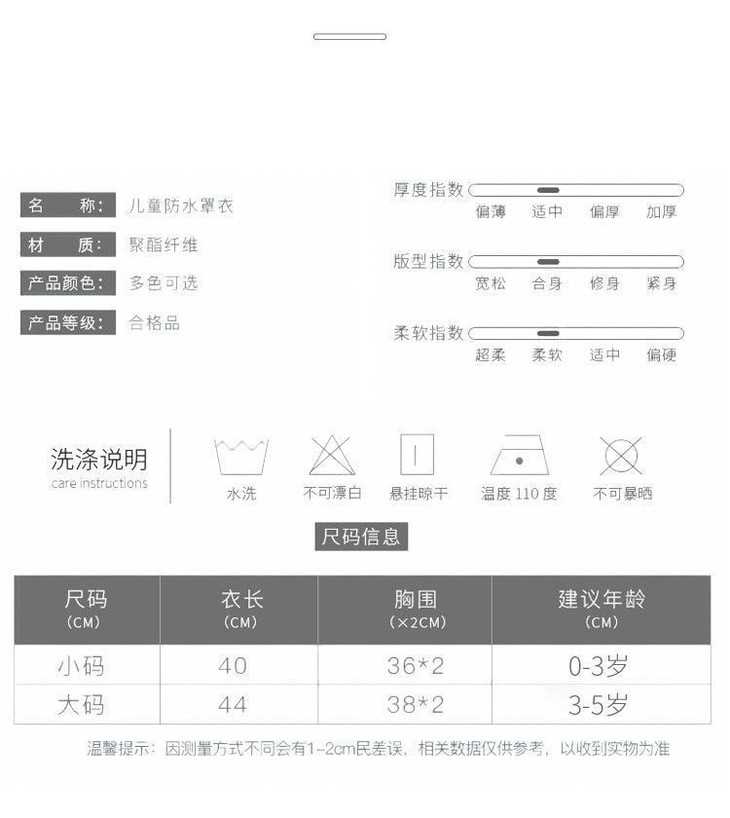 名 称: 儿童防水罩衣
材 质: 聚酯纤维
产品颜色: 多色可选
产品等级: 合格品

厚度指数
偏薄 适中 偏厚 加厚

版型指数
宽松 合身 修身 紧身

柔软指数
超柔 柔软 适中 偏硬

洗涤说明
care instructions

水洗 不可漂白 悬挂晾干 温度 110 度 不可暴晒

尺码信息

| 尺码 (CM) | 衣长 (CM) | 胸围 (×2CM) | 建议年龄 (CM) |
|---|---|---|---|
| 小码 | 40 | 36*2 | 0-3岁 |
| 大码 | 44 | 38*2 | 3-5岁 |

温馨提示：因测量方式不同会有1-2cm民差误，相关数据仅供参考，以收到实物为准